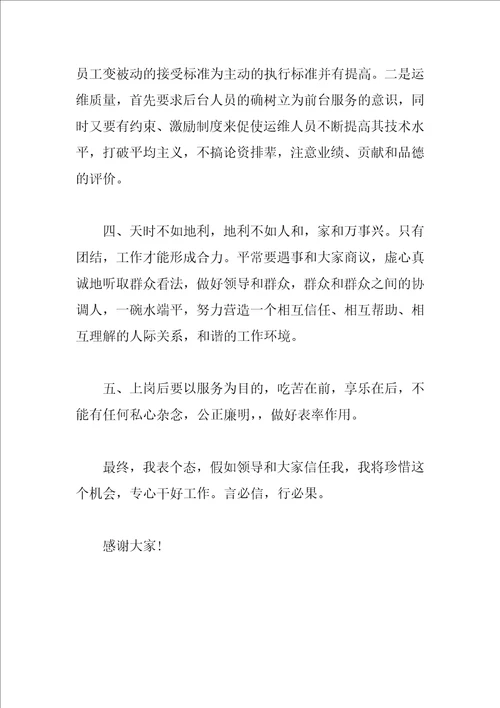 员工变被动的接受标准为主动的执行标准并有提高。二是运维质量，首先要求后台人员的确树立为前台服务的意识，同时又要有约束、激励制度来促使运维人员不断提高其技术水平，打破平均主义，不搞论资排辈，注意业绩、贡献和品德的评价。

四、天时不如地利，地利不如人和，家和万事兴。只有团结，工作才能形成合力。平常要遇事和大家商议，虚心真诚地听取群众看法，做好领导和群众，群众和群众之间的协调人，一碗水端平，努力营造一个相互信任、相互帮助、相互理解的人际关系，和谐的工作环境。

五、上岗后要以服务为目的，吃苦在前，享乐在后，不能有任何私心杂念，公正廉明，，做好表率作用。

最终，我表个态，假如领导和大家信任我，我将珍惜这个机会，专心干好工作。言必信，行必果。

感谢大家！